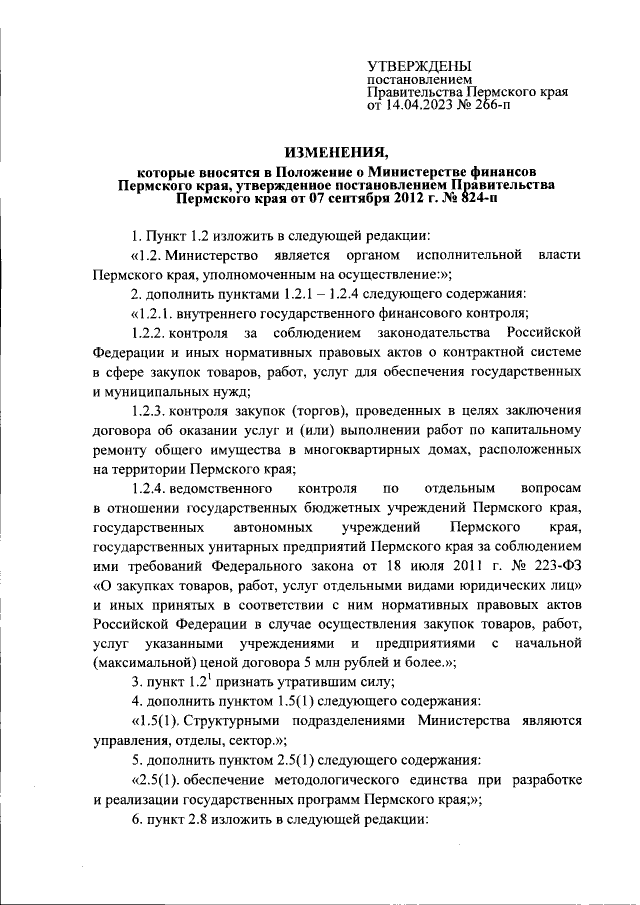 УТВЕРЖДЕНЫ
постановлением
Правительства Пермского края
от 14.04.2023 № 266-п

ИЗМЕНЕНИЯ,
которые вносятся в Положение о Министерстве финансов Пермского края, утвержденное постановлением Правительства Пермского края от 07 сентября 2012 г. № 824-п

1. Пункт 1.2 изложить в следующей редакции:

«1.2. Министерство является органом исполнительной власти Пермского края, уполномоченным на осуществление:»;

2. дополнить пунктами 1.2.1 – 1.2.4 следующего содержания:

«1.2.1. внутреннего государственного финансового контроля;

1.2.2. контроля за соблюдением законодательства Российской Федерации и иных нормативных правовых актов о контрактной системе в сфере закупок товаров, работ, услуг для обеспечения государственных и муниципальных нужд;

1.2.3. контроля закупок (торгов), проведенных в целях заключения договора об оказании услуг и (или) выполнении работ по капитальному ремонту общего имущества в многоквартирных домах, расположенных на территории Пермского края;

1.2.4. ведомственного контроля по отдельным вопросам в отношении государственных бюджетных учреждений Пермского края, государственных автономных учреждений Пермского края, государственных унитарных предприятий Пермского края за соблюдением ими требований Федерального закона от 18 июля 2011 г. № 223-ФЗ «О закупках товаров, работ, услуг отдельными видами юридических лиц» и иных принятых в соответствии с ним нормативных правовых актов Российской Федерации в случае осуществления закупок товаров, работ, услуг указанными учреждениями и предприятиями с начальной (максимальной) ценой договора 5 млн рублей и более.»;

3. пункт $1.2^1$ признать утратившим силу;

4. дополнить пунктом 1.5(1) следующего содержания:

«1.5(1). Структурными подразделениями Министерства являются управления, отделы, сектор.»;

5. дополнить пунктом 2.5(1) следующего содержания:

«2.5(1). обеспечение методологического единства при разработке и реализации государственных программ Пермского края;»;

6. пункт 2.8 изложить в следующей редакции: